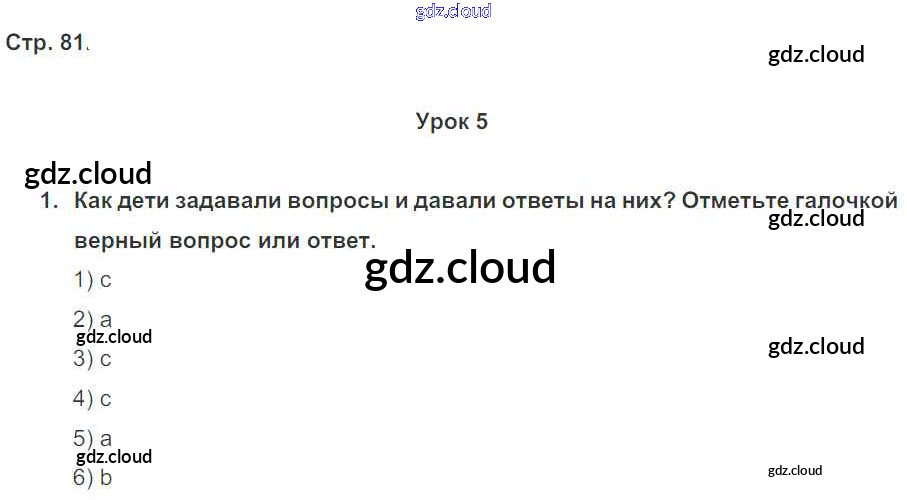 Стр. 81.

Урок 5

1. Как дети задавали вопросы и давали ответы на них? Отметьте галочкой верный вопрос или ответ.

1) c

2) a

3) c

4) c

5) a

6) b

gdz.cloud